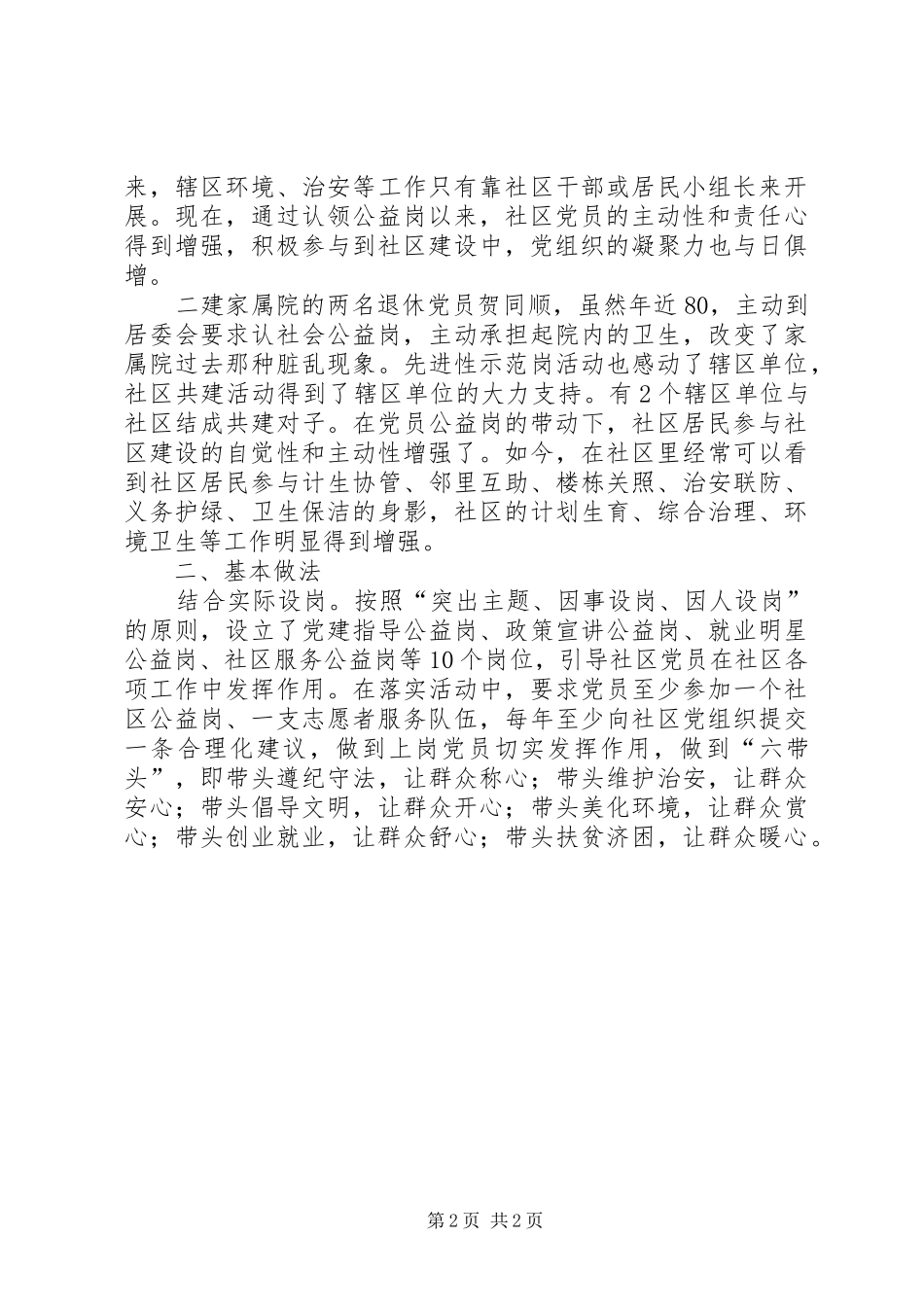 来，辖区环境、治安等工作只有靠社区干部或居民小组长来开展。现在，通过认领公益岗以来，社区党员的主动性和责任心得到增强，积极参与到社区建设中，党组织的凝聚力也与日俱增。

二建家属院的两名退休党员贺同顺，虽然年近80，主动到居委会要求认社会公益岗，主动承担起院内的卫生，改变了家属院过去那种脏乱现象。先进性示范岗活动也感动了辖区单位，社区共建活动得到了辖区单位的大力支持。有2个辖区单位与社区结成共建对子。在党员公益岗的带动下，社区居民参与社区建设的自觉性和主动性增强了。如今，在社区里经常可以看到社区居民参与计生协管、邻里互助、楼栋关照、治安联防、义务护绿、卫生保洁的身影，社区的计划生育、综合治理、环境卫生等工作明显得到增强。

二、基本做法

结合实际设岗。按照“突出主题、因事设岗、因人设岗”的原则，设立了党建指导公益岗、政策宣讲公益岗、就业明星公益岗、社区服务公益岗等10个岗位，引导社区党员在社区各项工作中发挥作用。在落实活动中，要求党员至少参加一个社区公益岗、一支志愿者服务队伍，每年至少向社区党组织提交一条合理化建议，做到上岗党员切实发挥作用，做到“六带头”，即带头遵纪守法，让群众称心；带头维护治安，让群众安心；带头倡导文明，让群众开心；带头美化环境，让群众赏心；带头创业就业，让群众舒心；带头扶贫济困，让群众暖心。

第2页 共2页